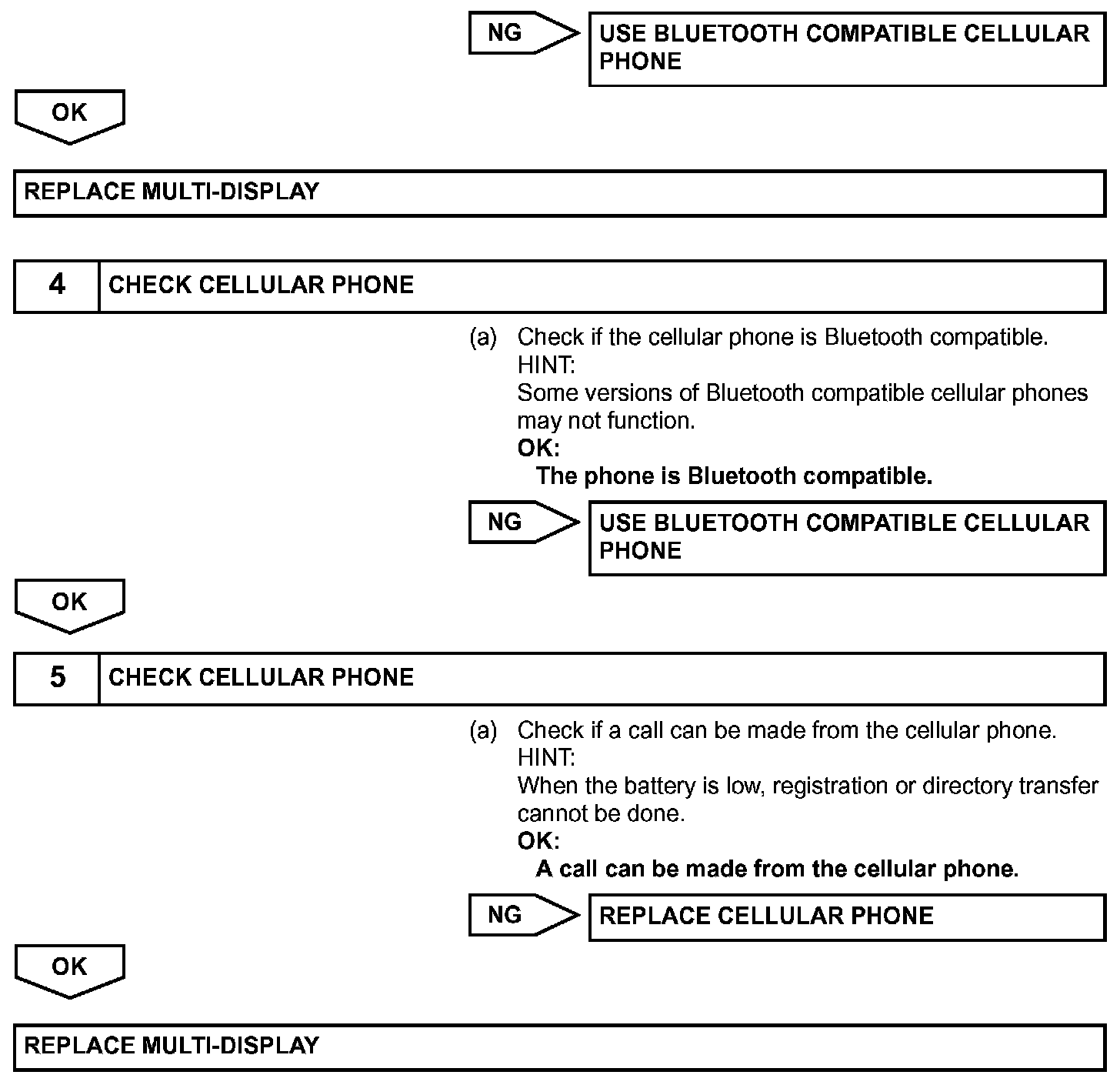 NG

USE BLUETOOTH COMPATIBLE CELLULAR PHONE

OK

REPLACE MULTI-DISPLAY

4 CHECK CELLULAR PHONE

(a) Check if the cellular phone is Bluetooth compatible.
HINT:
Some versions of Bluetooth compatible cellular phones may not function.
OK:
The phone is Bluetooth compatible.

NG

USE BLUETOOTH COMPATIBLE CELLULAR PHONE

OK

5 CHECK CELLULAR PHONE

(a) Check if a call can be made from the cellular phone.
HINT:
When the battery is low, registration or directory transfer cannot be done.
OK:
A call can be made from the cellular phone.

NG

REPLACE CELLULAR PHONE

OK

REPLACE MULTI-DISPLAY